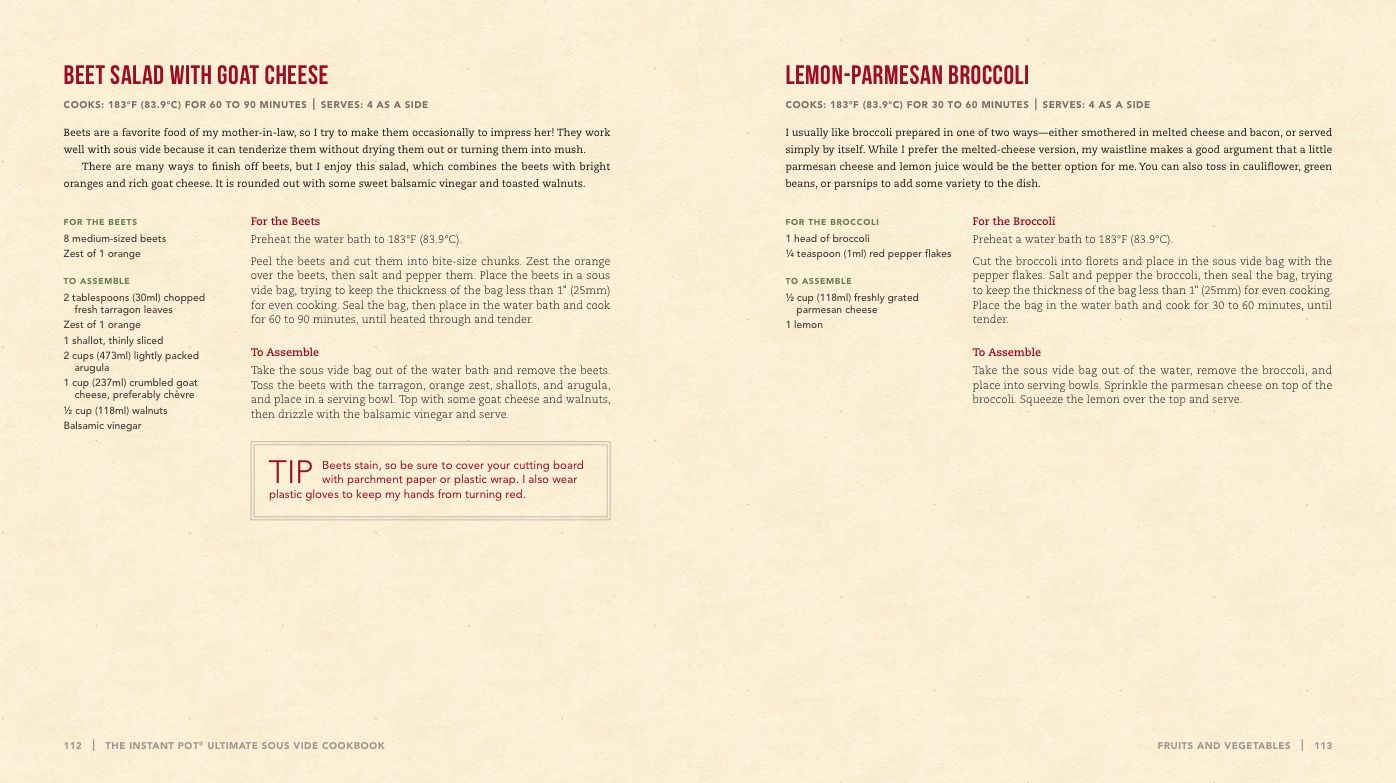 BEET SALAD WITH GOAT CHEESE

COOKS: 183°F (83.9°C) FOR 60 TO 90 MINUTES | SERVES: 4 AS A SIDE

Beets are a favorite food of my mother-in-law, so I try to make them occasionally to impress her! They work well with sous vide because it can tenderize them without drying them out or turning them into mush.

There are many ways to finish off beets, but I enjoy this salad, which combines the beets with bright oranges and rich goat cheese. It is rounded out with some sweet balsamic vinegar and toasted walnuts.

FOR THE BEETS
8 medium-sized beets
Zest of 1 orange

TO ASSEMBLE
2 tablespoons (30ml) chopped fresh tarragon leaves
Zest of 1 orange
1 shallot, thinly sliced
2 cups (473ml) lightly packed arugula
1 cup (237ml) crumbled goat cheese, preferably chèvre
½ cup (118ml) walnuts
Balsamic vinegar

For the Beets
Preheat the water bath to 183°F (83.9°C).

Peel the beets and cut them into bite-size chunks. Zest the orange over the beets, then salt and pepper them. Place the beets in a sous vide bag, trying to keep the thickness of the bag less than 1" (25mm) for even cooking. Seal the bag, then place in the water bath and cook for 60 to 90 minutes, until heated through and tender.

To Assemble
Take the sous vide bag out of the water bath and remove the beets. Toss the beets with the tarragon, orange zest, shallots, and arugula, and place in a serving bowl. Top with some goat cheese and walnuts, then drizzle with the balsamic vinegar and serve.

TIP Beets stain, so be sure to cover your cutting board with parchment paper or plastic wrap. I also wear plastic gloves to keep my hands from turning red.

112 | THE INSTANT POT® ULTIMATE SOUS VIDE COOKBOOK

LEMON-PARMESAN BROCCOLI

COOKS: 183°F (83.9°C) FOR 30 TO 60 MINUTES | SERVES: 4 AS A SIDE

I usually like broccoli prepared in one of two ways—either smothered in melted cheese and bacon, or served simply by itself. While I prefer the melted-cheese version, my waistline makes a good argument that a little parmesan cheese and lemon juice would be the better option for me. You can also toss in cauliflower, green beans, or parsnips to add some variety to the dish.

FOR THE BROCCOLI
1 head of broccoli
¼ teaspoon (1ml) red pepper flakes

TO ASSEMBLE
½ cup (118ml) freshly grated parmesan cheese
1 lemon

For the Broccoli
Preheat a water bath to 183°F (83.9°C).

Cut the broccoli into florets and place in the sous vide bag with the pepper flakes. Salt and pepper the broccoli, then seal the bag, trying to keep the thickness of the bag less than 1" (25mm) for even cooking. Place the bag in the water bath and cook for 30 to 60 minutes, until tender.

To Assemble
Take the sous vide bag out of the water, remove the broccoli, and place into serving bowls. Sprinkle the parmesan cheese on top of the broccoli. Squeeze the lemon over the top and serve.

FRUITS AND VEGETABLES | 113